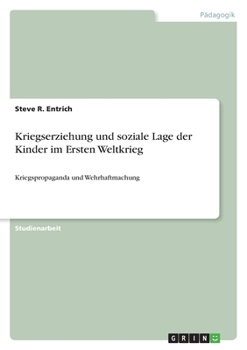 Pädagogik

Steve R. Entrich

Kriegserziehung und soziale Lage der Kinder im Ersten Weltkrieg

Kriegspropaganda und Wehrhaftmachung

Studienarbeit

GRIN